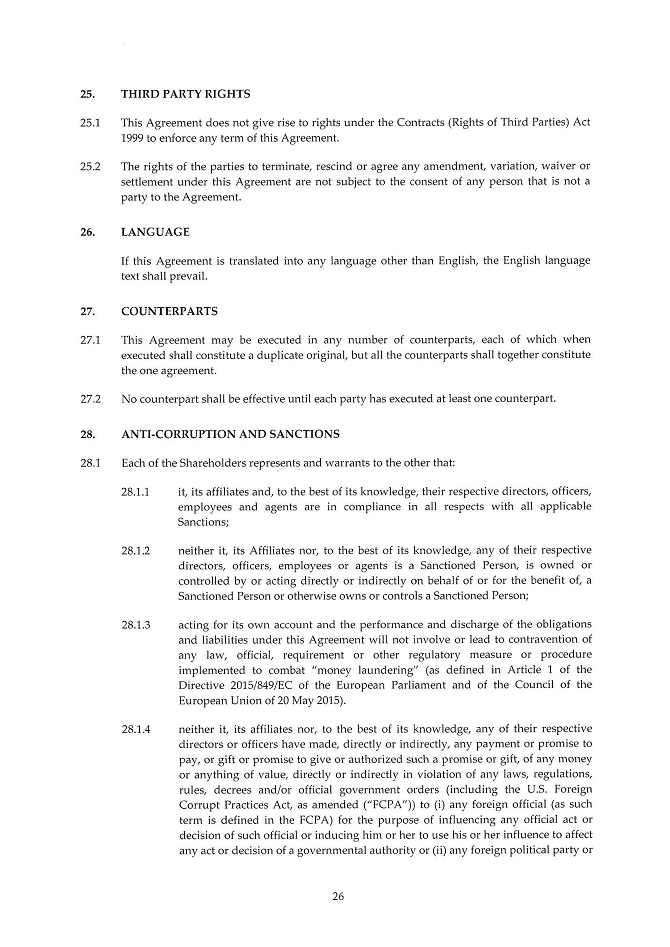 25. THIRD PARTY RIGHTS

25.1 This Agreement does not give rise to rights under the Contracts (Rights of Third Parties) Act 1999 to enforce any term of this Agreement.

25.2 The rights of the parties to terminate, rescind or agree any amendment, variation, waiver or settlement under this Agreement are not subject to the consent of any person that is not a party to the Agreement.

26. LANGUAGE

If this Agreement is translated into any language other than English, the English language text shall prevail.

27. COUNTERPARTS

27.1 This Agreement may be executed in any number of counterparts, each of which when executed shall constitute a duplicate original, but all the counterparts shall together constitute the one agreement.

27.2 No counterpart shall be effective until each party has executed at least one counterpart.

28. ANTI-CORRUPTION AND SANCTIONS

28.1 Each of the Shareholders represents and warrants to the other that:

28.1.1 it, its affiliates and, to the best of its knowledge, their respective directors, officers, employees and agents are in compliance in all respects with all applicable Sanctions;

28.1.2 neither it, its Affiliates nor, to the best of its knowledge, any of their respective directors, officers, employees or agents is a Sanctioned Person, is owned or controlled by or acting directly or indirectly on behalf of or for the benefit of, a Sanctioned Person or otherwise owns or controls a Sanctioned Person;

28.1.3 acting for its own account and the performance and discharge of the obligations and liabilities under this Agreement will not involve or lead to contravention of any law, official, requirement or other regulatory measure or procedure implemented to combat "money laundering" (as defined in Article 1 of the Directive 2015/849/EC of the European Parliament and of the Council of the European Union of 20 May 2015).

28.1.4 neither it, its affiliates nor, to the best of its knowledge, any of their respective directors or officers have made, directly or indirectly, any payment or promise to pay, or gift or promise to give or authorized such a promise or gift, of any money or anything of value, directly or indirectly in violation of any laws, regulations, rules, decrees and/or official government orders (including the U.S. Foreign Corrupt Practices Act, as amended ("FCPA")) to (i) any foreign official (as such term is defined in the FCPA) for the purpose of influencing any official act or decision of such official or inducing him or her to use his or her influence to affect any act or decision of a governmental authority or (ii) any foreign political party or

26